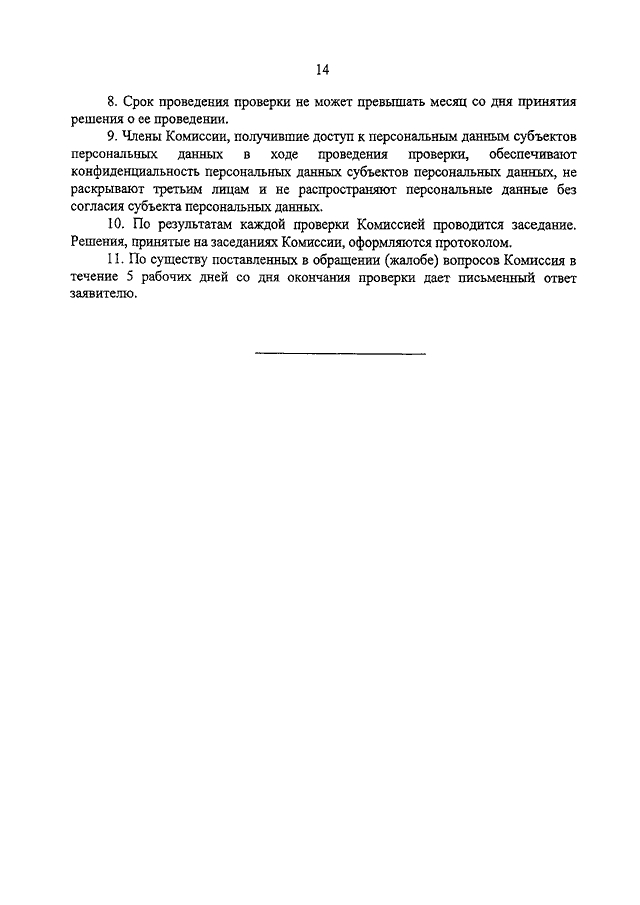 14

8. Срок проведения проверки не может превышать месяц со дня принятия решения о ее проведении.

9. Члены Комиссии, получившие доступ к персональным данным субъектов персональных данных в ходе проведения проверки, обеспечивают конфиденциальность персональных данных субъектов персональных данных, не раскрывают третьим лицам и не распространяют персональные данные без согласия субъекта персональных данных.

10. По результатам каждой проверки Комиссией проводится заседание. Решения, принятые на заседаниях Комиссии, оформляются протоколом.

11. По существу поставленных в обращении (жалобе) вопросов Комиссия в течение 5 рабочих дней со дня окончания проверки дает письменный ответ заявителю.